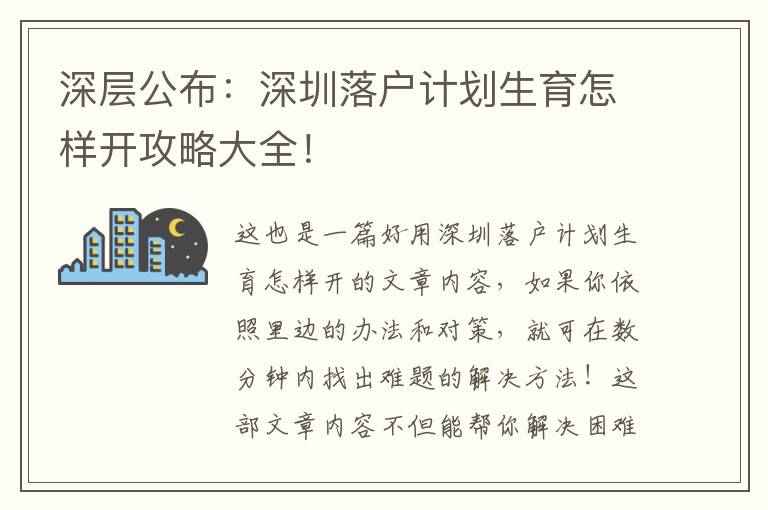 深层公布：深圳落户计划生育怎样开攻略大全！

这也是一篇好用深圳落户计划生育怎样开的文章内容，如果你依照里边的办法和对策，就可在数分钟内找出难题的解决方法！这部文章内容不但能帮你解决困难